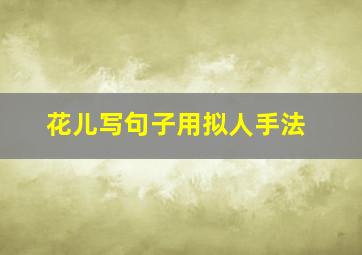 花儿写句子用拟人手法